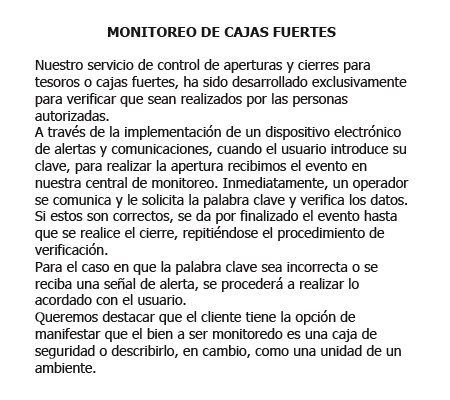 MONITOREO DE CAJAS FUERTES

Nuestro servicio de control de aperturas y cierres para tesoros o cajas fuertes, ha sido desarrollado exclusivamente para verificar que sean realizados por las personas autorizadas.
A través de la implementación de un dispositivo electrónico de alertas y comunicaciones, cuando el usuario introduce su clave, para realizar la apertura recibimos el evento en nuestra central de monitoreo. Inmediatamente, un operador se comunica y le solicita la palabra clave y verifica los datos. Si estos son correctos, se da por finalizado el evento hasta que se realice el cierre, repitiéndose el procedimiento de verificación.
Para el caso en que la palabra clave sea incorrecta o se reciba una señal de alerta, se procederá a realizar lo acordado con el usuario.
Queremos destacar que el cliente tiene la opción de manifestar que el bien a ser monitoredo es una caja de seguridad o describirlo, en cambio, como una unidad de un ambiente.